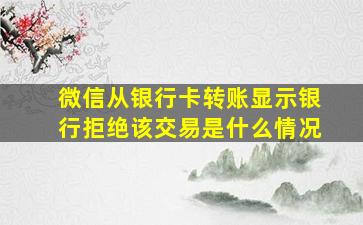 微信从银行卡转账显示银行拒绝该交易是什么情况